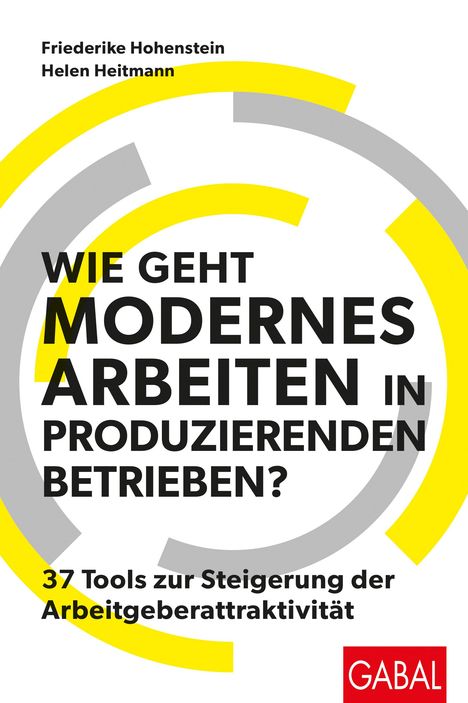 Friederike Hohenstein
Helen Heitmann

WIE GEHT MODERNES ARBEITEN IN PRODUZIERENDEN BETRIEBEN?

37 Tools zur Steigerung der Arbeitgeberattraktivität

GABAL